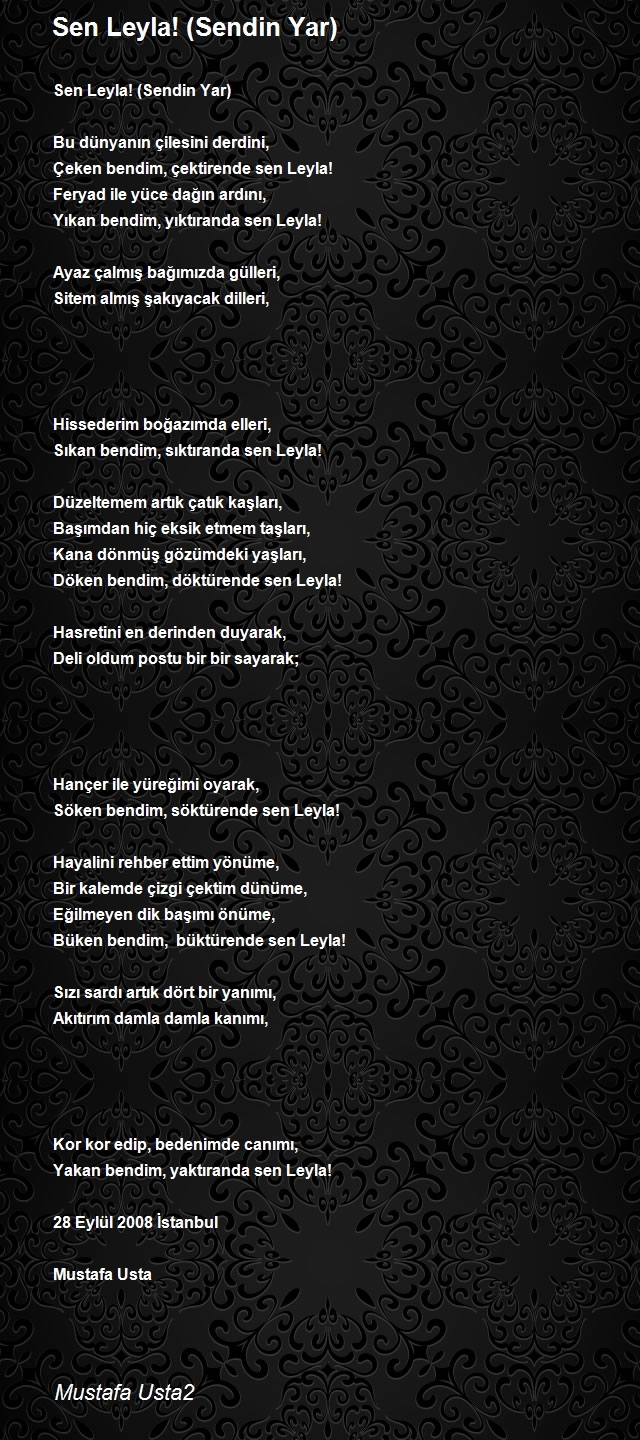 Sen Leyla! (Sendin Yar)

Sen Leyla! (Sendin Yar)

Bu dünyanın çilesini derdini,
Çeken bendim, çektirende sen Leyla!
Feryad ile yüce dağın ardını,
Yıkan bendim, yıktıranda sen Leyla!

Ayaz çalmış bağımızda gülleri,
Sitem almış şakıyacak dilleri,

Hissederim boğazımda elleri,
Sıkan bendim, sıktıranda sen Leyla!

Düzeltemem artık çatık kaşları,
Başımdan hiç eksik etmem taşları,
Kana dönmüş gözümdeki yaşları,
Döken bendim, döktürende sen Leyla!

Hasretini en derinden duyarak,
Deli oldum postu bir bir sayarak;

Hançer ile yüreğimi oyarak,
Söken bendim, söktürende sen Leyla!

Hayalini rehber ettim yönüme,
Bir kalemde çizgi çektim dünüme,
Eğilmeyen dik başımı önüme,
Büken bendim, büktürende sen Leyla!

Sızı sardı artık dört bir yanımı,
Akıtırım damla damla kanımı,

Kor kor edip, bedenimde canımı,
Yakan bendim, yaktıranda sen Leyla!

28 Eylül 2008 İstanbul

Mustafa Usta

Mustafa Usta2